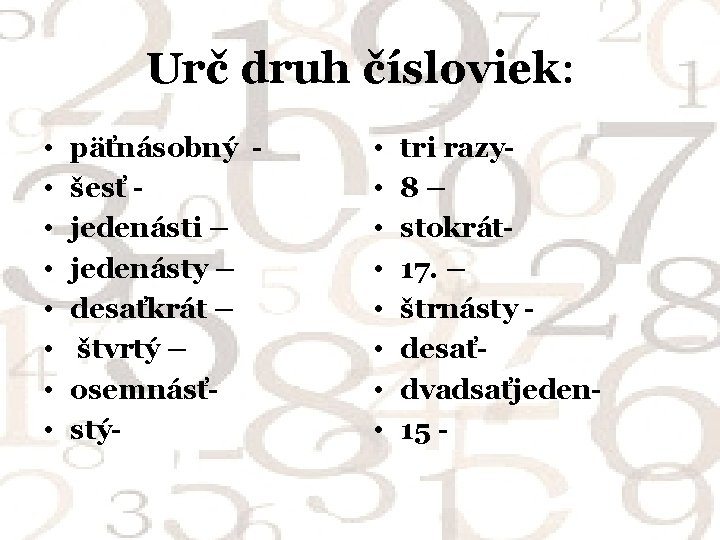 Urč druh čísloviek:

• päťnásobný -
• šesť -
• jedenásti –
• jedenásty –
• desaťkrát –
• štvrtý –
• osemnásť-
• stý-

• tri razy-
• 8 –
• stokrát-
• 17. –
• štrnásty -
• desať-
• dvadsaťjeden-
• 15 -